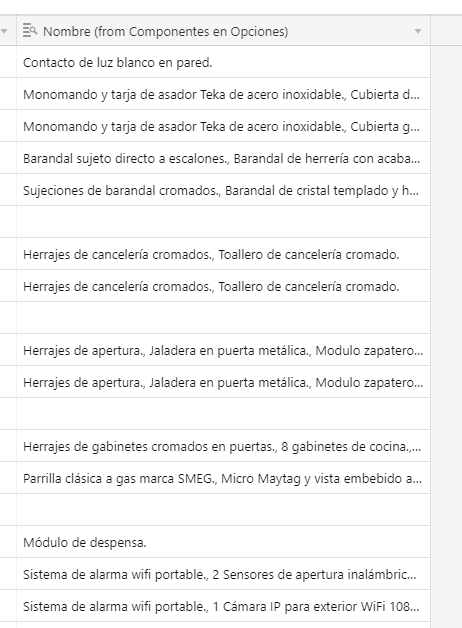 | Nombre (from Componentes en Opciones) |
|---|
| Contacto de luz blanco en pared. |
| Monomando y tarja de asador Teka de acero inoxidable., Cubierta d... |
| Monomando y tarja de asador Teka de acero inoxidable., Cubierta g... |
| Barandal sujeto directo a escalones., Barandal de herrería con acaba... |
| Sujeciones de barandal cromados., Barandal de cristal templado y h... |
| |
| Herrajes de cancelería cromados., Toallero de cancelería cromado. |
| Herrajes de cancelería cromados., Toallero de cancelería cromado. |
| |
| Herrajes de apertura., Jaladera en puerta metálica., Modulo zapatero... |
| Herrajes de apertura., Jaladera en puerta metálica., Modulo zapatero... |
| |
| Herrajes de gabinetes cromados en puertas., 8 gabinetes de cocina.,... |
| Parrilla clásica a gas marca SMEG., Micro Maytag y vista embebido a... |
| |
| Módulo de despensa. |
| Sistema de alarma wifi portable., 2 Sensores de apertura inalámbric... |
| Sistema de alarma wifi portable., 1 Cámara IP para exterior WiFi 108... |